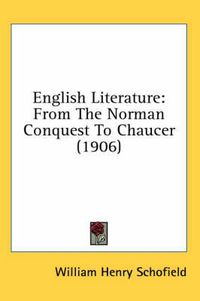 English Literature: From The Norman Conquest To Chaucer (1906)

William Henry Schofield